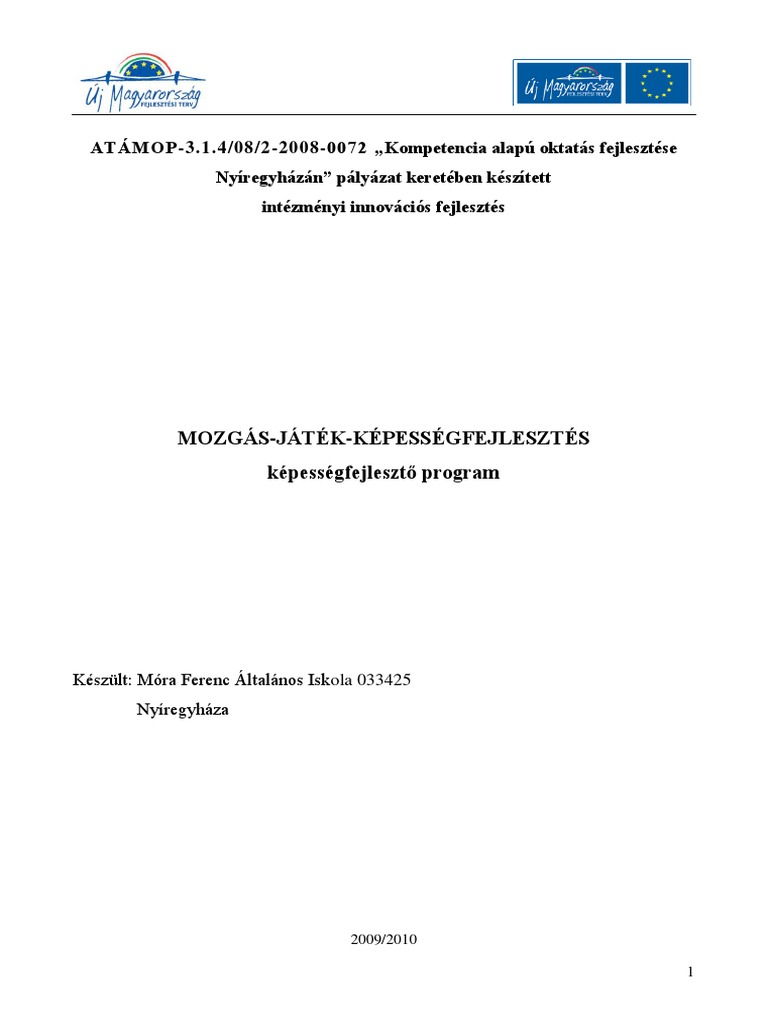 Új Magyarország FEJLESZTÉSI TERV

Új Magyarország FEJLESZTÉSI TERV

ATÁMOP-3.1.4/08/2-2008-0072 „Kompetencia alapú oktatás fejlesztése Nyíregyházán” pályázat keretében készített intézményi innovációs fejlesztés

MOZGÁS-JÁTÉK-KÉPESSÉGFEJLESZTÉS
képességfejlesztő program

Készült: Móra Ferenc Általános Iskola 033425
Nyíregyháza

2009/2010

1